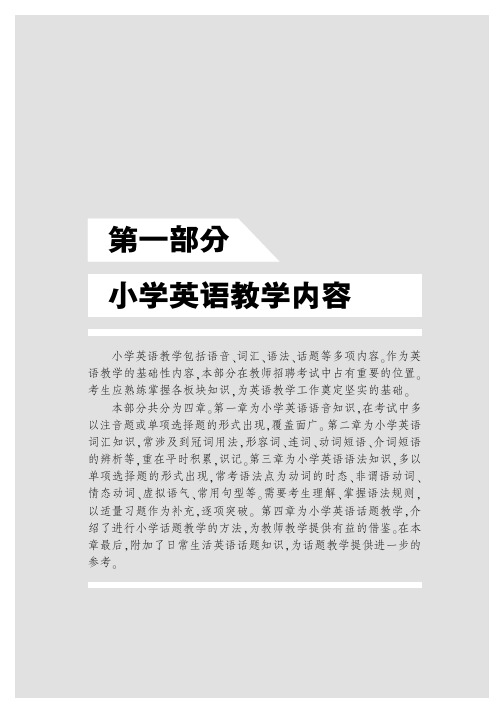 第一部分

小学英语教学内容

小学英语教学包括语音、词汇、语法、话题等多项内容。作为英语教学的基础性内容，本部分在教师招聘考试中占有重要的位置。考生应熟练掌握各板块知识，为英语教学工作奠定坚实的基础。

本部分共分为四章。第一章为小学英语语音知识，在考试中多以注音题或单项选择题的形式出现，覆盖面广。第二章为小学英语词汇知识，常涉及到冠词用法，形容词、连词、动词短语、介词短语的辨析等，重在平时积累，识记。第三章为小学英语语法知识，多以单项选择题的形式出现，常考语法点为动词的时态、非谓语动词、情态动词、虚拟语气、常用句型等。需要考生理解、掌握语法规则，以适量习题作为补充，逐项突破。第四章为小学英语话题教学，介绍了进行小学话题教学的方法，为教师教学提供有益的借鉴。在本章最后，附加了日常生活英语话题知识，为话题教学提供进一步的参考。